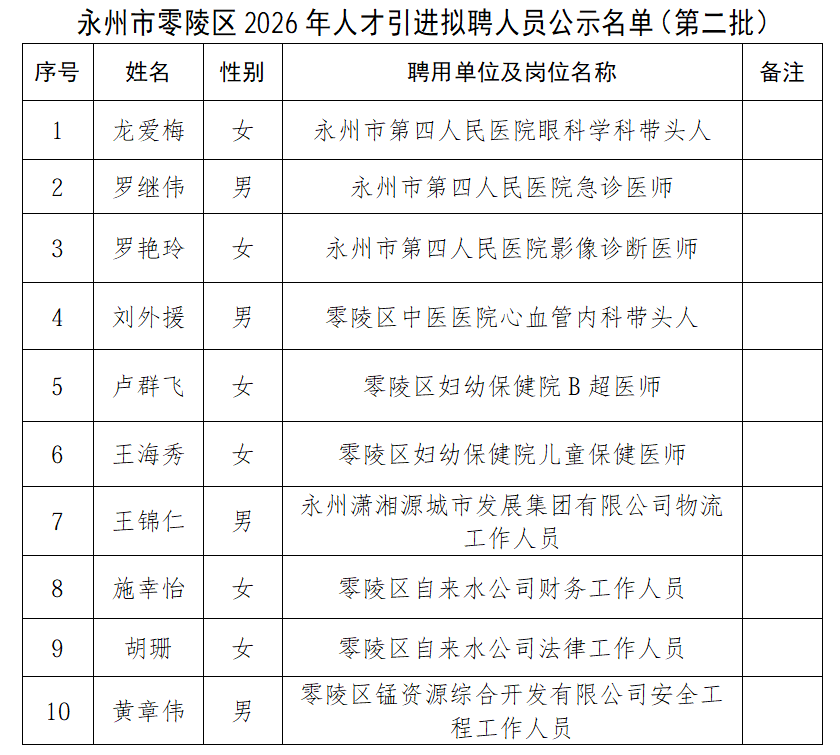 永州市零陵区2026年人才引进拟聘人员公示名单（第二批）

| 序号 | 姓名 | 性别 | 聘用单位及岗位名称 | 备注 |
|---|---|---|---|---|
| 1 | 龙爱梅 | 女 | 永州市第四人民医院眼科学科带头人 | |
| 2 | 罗继伟 | 男 | 永州市第四人民医院急诊医师 | |
| 3 | 罗艳玲 | 女 | 永州市第四人民医院影像诊断医师 | |
| 4 | 刘外援 | 男 | 零陵区中医医院心血管内科带头人 | |
| 5 | 卢群飞 | 女 | 零陵区妇幼保健院B超医师 | |
| 6 | 王海秀 | 女 | 零陵区妇幼保健院儿童保健医师 | |
| 7 | 王锦仁 | 男 | 永州潇湘源城市发展集团有限公司物流工作人员 | |
| 8 | 施幸怡 | 女 | 零陵区自来水公司财务工作人员 | |
| 9 | 胡珊 | 女 | 零陵区自来水公司法律工作人员 | |
| 10 | 黄章伟 | 男 | 零陵区锰资源综合开发有限公司安全工程工作人员 | |